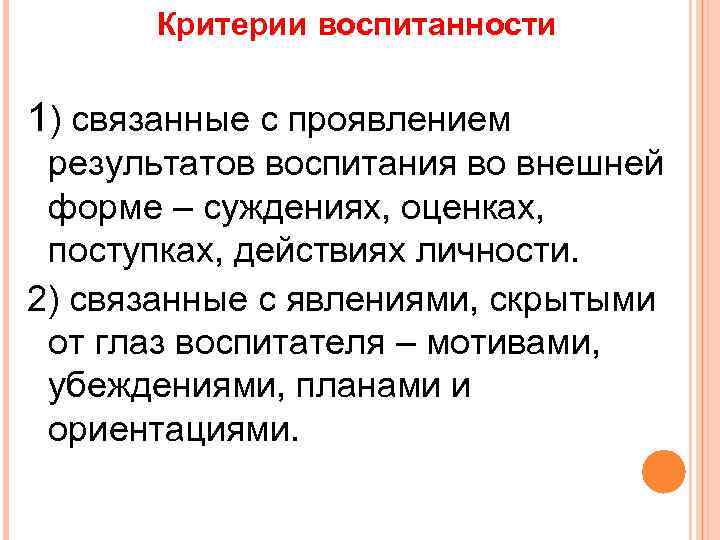 Критерии воспитанности

1) связанные с проявлением результатов воспитания во внешней форме – суждениях, оценках, поступках, действиях личности.

2) связанные с явлениями, скрытыми от глаз воспитателя – мотивами, убеждениями, планами и ориентациями.